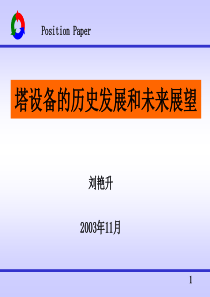 Position Paper

塔设备的历史发展和未来展望

刘艳升

2003年11月

1